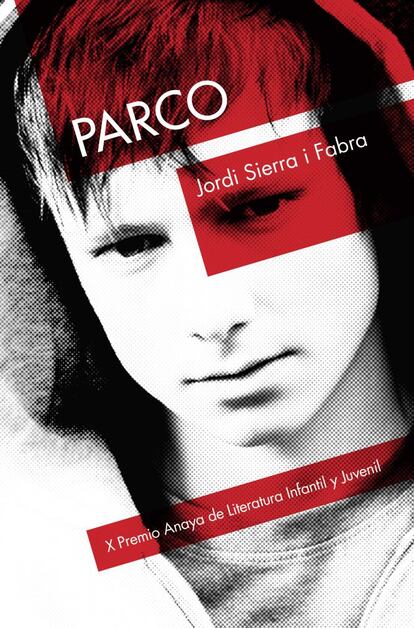 PARCO

Jordi Sierra i Fabra

X Premio Anaya de Literatura Infantil y Juvenil